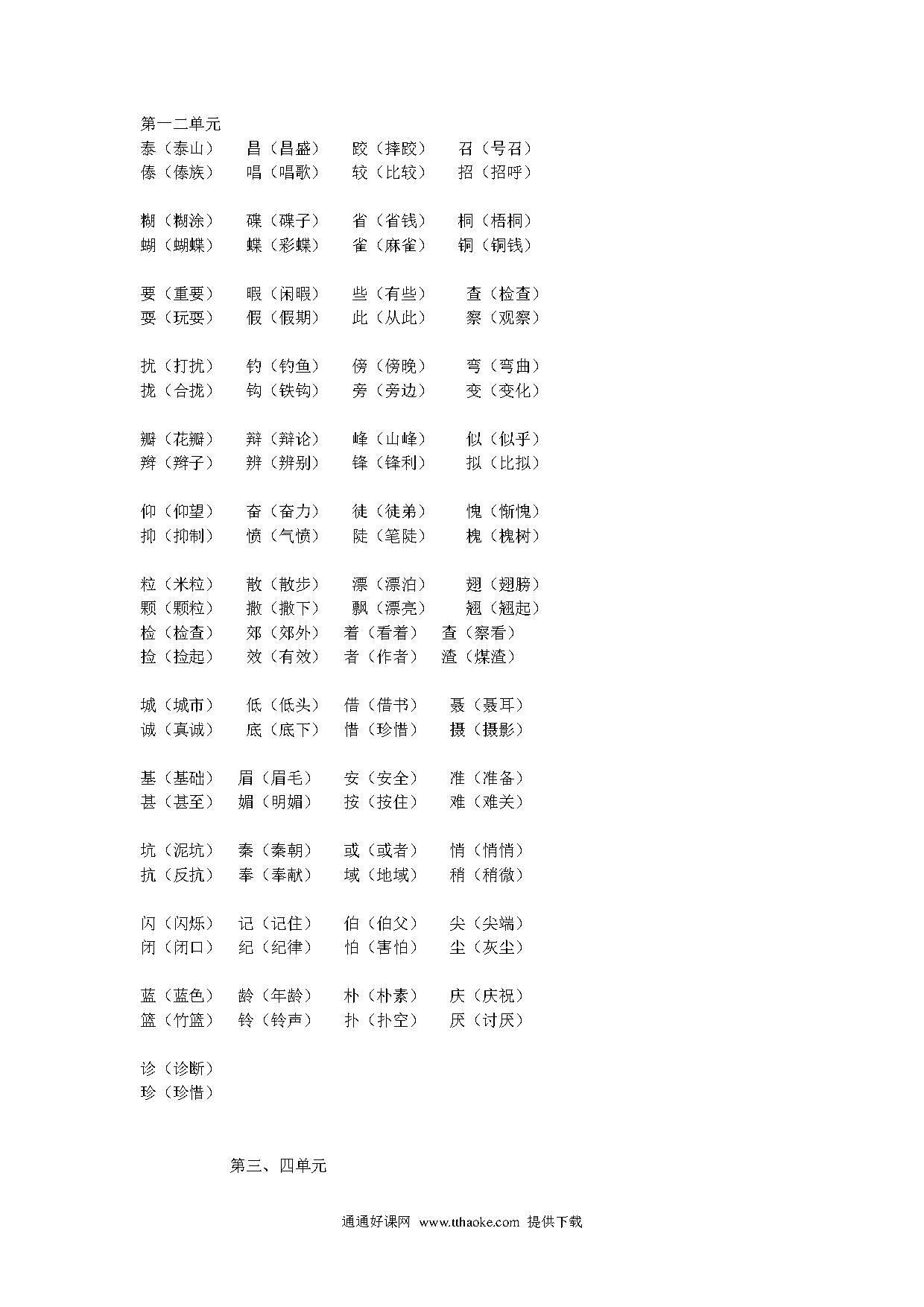 第一二单元

泰（泰山）　昌（昌盛）　跤（摔跤）　召（号召）
傣（傣族）　唱（唱歌）　较（比较）　招（招呼）

糊（糊涂）　碟（碟子）　省（省钱）　桐（梧桐）
蝴（蝴蝶）　蝶（彩蝶）　雀（麻雀）　铜（铜钱）

要（重要）　暇（闲暇）　些（有些）　查（检查）
耍（玩耍）　假（假期）　此（从此）　察（观察）

扰（打扰）　钓（钓鱼）　傍（傍晚）　弯（弯曲）
拢（合拢）　钩（铁钩）　旁（旁边）　变（变化）

瓣（花瓣）　辩（辩论）　峰（山峰）　似（似乎）
辫（辫子）　辨（辨别）　锋（锋利）　拟（比拟）

仰（仰望）　奋（奋力）　徒（徒弟）　愧（惭愧）
抑（抑制）　愤（气愤）　陡（笔陡）　槐（槐树）

粒（米粒）　散（散步）　漂（漂泊）　翅（翅膀）
颗（颗粒）　撒（撒下）　飘（漂亮）　翘（翘起）
检（检查）　郊（郊外）　着（看着）　查（察看）
捡（捡起）　效（有效）　者（作者）　渣（煤渣）

城（城市）　低（低头）　借（借书）　聂（聂耳）
诚（真诚）　底（底下）　惜（珍惜）　摄（摄影）

基（基础）　眉（眉毛）　安（安全）　准（准备）
甚（甚至）　媚（明媚）　按（按住）　难（难关）

坑（泥坑）　秦（秦朝）　或（或者）　悄（悄悄）
抗（反抗）　奉（奉献）　域（地域）　稍（稍微）

闪（闪烁）　记（记住）　伯（伯父）　尖（尖端）
闭（闭口）　纪（纪律）　怕（害怕）　尘（灰尘）

蓝（蓝色）　龄（年龄）　朴（朴素）　庆（庆祝）
篮（竹篮）　铃（铃声）　扑（扑空）　厌（讨厌）

诊（诊断）
珍（珍惜）

第三、四单元

通通好课网 www.tthaoke.com 提供下载